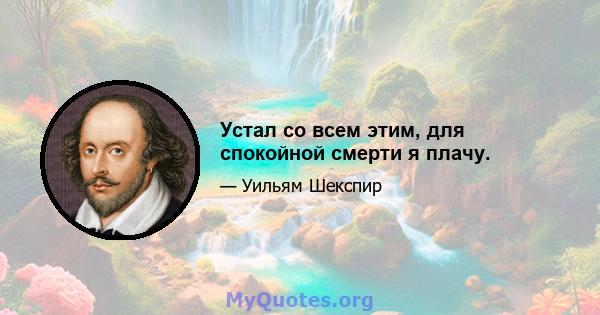 Устал со всем этим, для спокойной смерти я плачу.

— Уильям Шекспир

MyQuotes.org